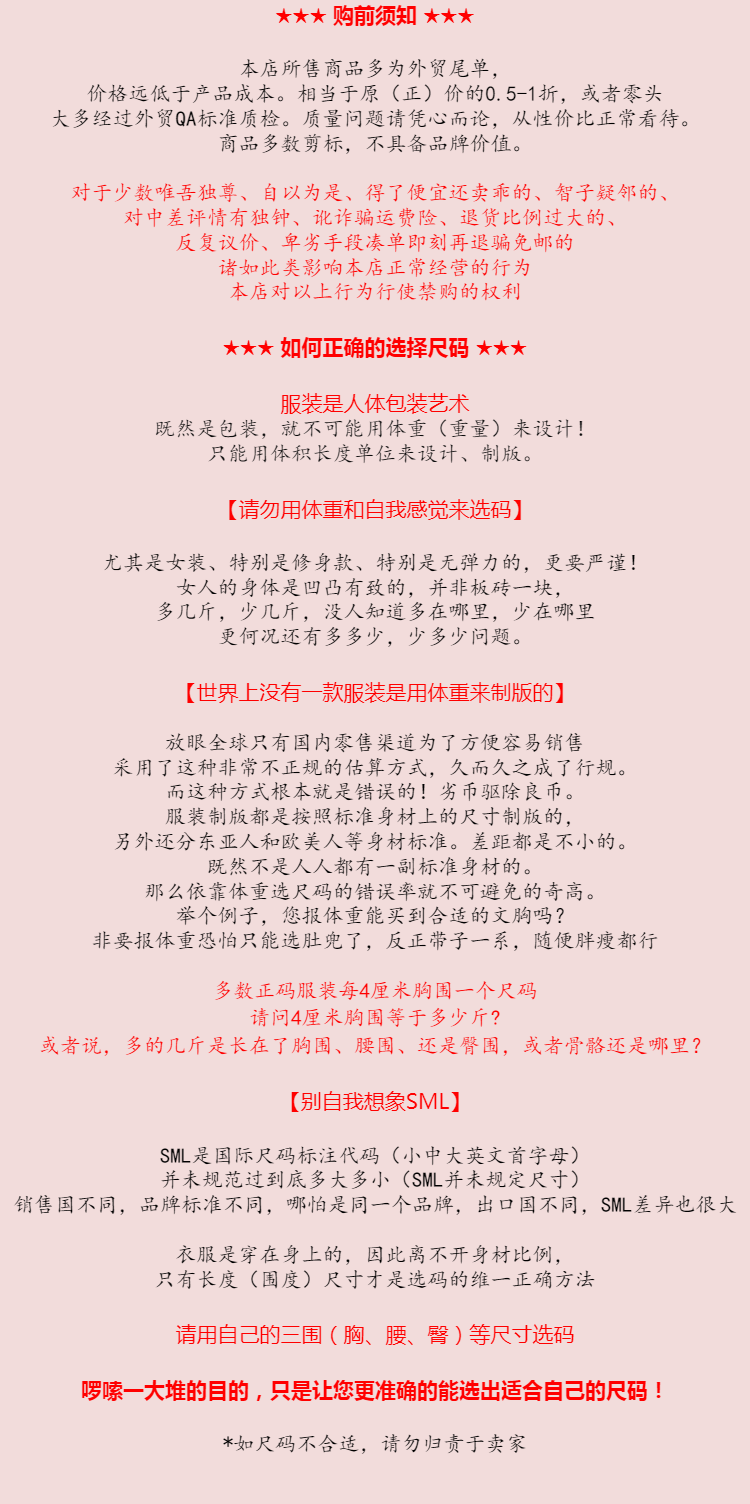 ★★★ 购前须知 ★★★

本店所售商品多为外贸尾单，
价格远低于产品成本。相当于原（正）价的0.5-1折，或者零头
大多经过外贸QA标准质检。质量问题请凭心而论，从性价比正常看待。
商品多数剪标，不具备品牌价值。

对于少数唯吾独尊、自以为是、得了便宜还卖乖的、智子疑邻的、
对中差评情有独钟、讹诈骗运费险、退货比例过大的、
反复议价、卑劣手段凑单即刻再退骗免邮的
诸如此类影响本店正常经营的行为
本店对以上行为行使禁购的权利

★★★ 如何正确的选择尺码 ★★★

服装是人体包装艺术
既然是包装，就不可能用体重（重量）来设计！
只能用体积长度单位来设计、制版。

【请勿用体重和自我感觉来选码】

尤其是女装、特别是修身款、特别是无弹力的，更要严谨！
女人的身体是凹凸有致的，并非板砖一块，
多几斤，少几斤，没人知道多在哪里，少在哪里
更何况还有多多少，少多少问题。

【世界上没有一款服装是用体重来制版的】

放眼全球只有国内零售渠道为了方便容易销售
采用了这种非常不正规的估算方式，久而久之成了行规。
而这种方式根本就是错误的！劣币驱除良币。
服装制版都是按照标准身材上的尺寸制版的，
另外还分东亚人和欧美人等身材标准。差距都是不小的。
既然不是人人都有一副标准身材的。
那么依靠体重选尺码的错误率就不可避免的奇高。
举个例子，您报体重能买到合适的文胸吗？
非要报体重恐怕只能选肚兜了，反正带子一系，随便胖瘦都行

多数正码服装每4厘米胸围一个尺码
请问4厘米胸围等于多少斤？
或者说，多的几斤是长在了胸围、腰围、还是臀围，或者骨骼还是哪里？

【别自我想象SML】

SML是国际尺码标注代码（小中大英文首字母）
并未规范过到底多大多小（SML并未规定尺寸）
销售国不同，品牌标准不同，哪怕是同一个品牌，出口国不同，SML差异也很大

衣服是穿在身上的，因此离不开身材比例，
只有长度（围度）尺寸才是选码的维一正确方法

请用自己的三围（胸、腰、臀）等尺寸选码

啰嗦一大堆的目的，只是让您更准确的能选出适合自己的尺码！

*如尺码不合适，请勿归责于卖家